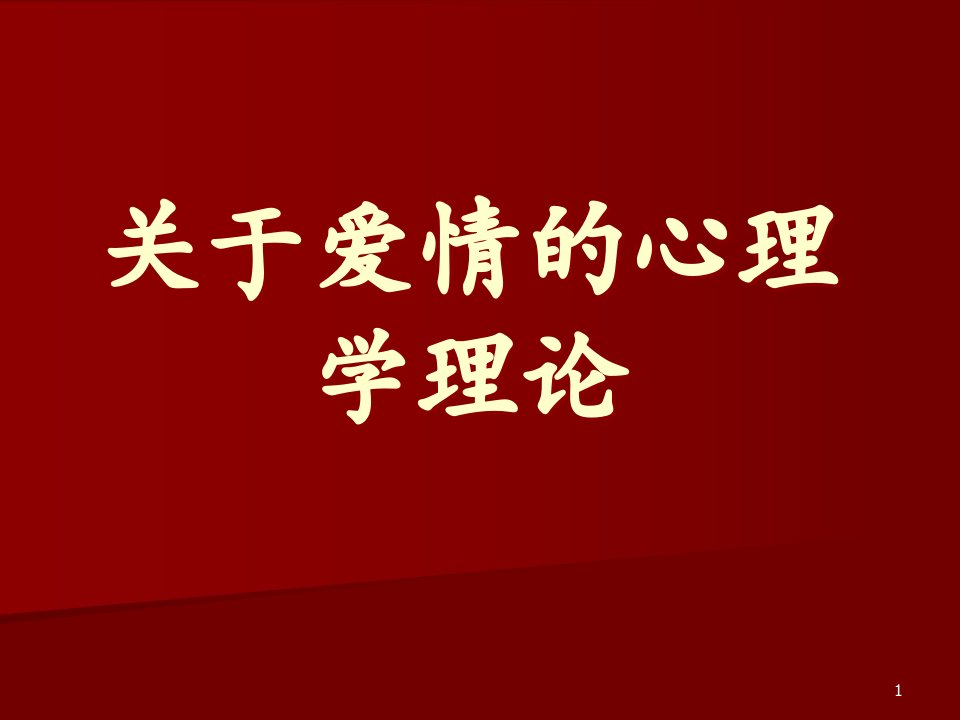 关于爱情的心理学理论

1